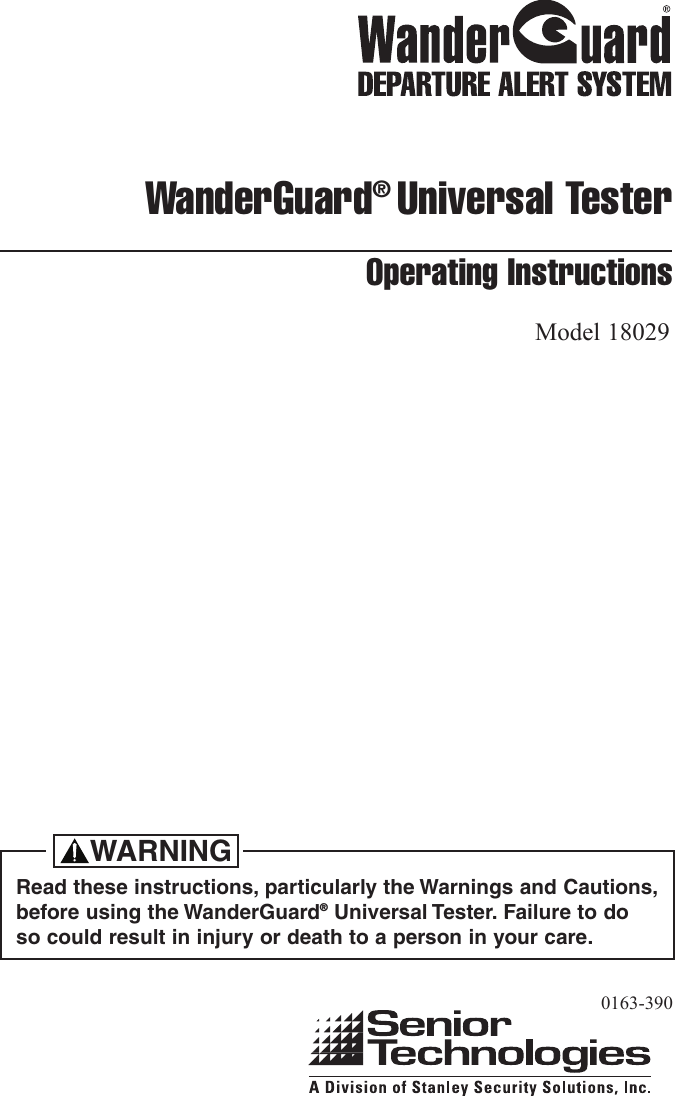 WanderGuard®
DEPARTURE ALERT SYSTEM

WanderGuard® Universal Tester

Operating Instructions

Model 18029

WARNING

Read these instructions, particularly the Warnings and Cautions, before using the WanderGuard® Universal Tester. Failure to do so could result in injury or death to a person in your care.

0163-390

Senior Technologies
A Division of Stanley Security Solutions, Inc.